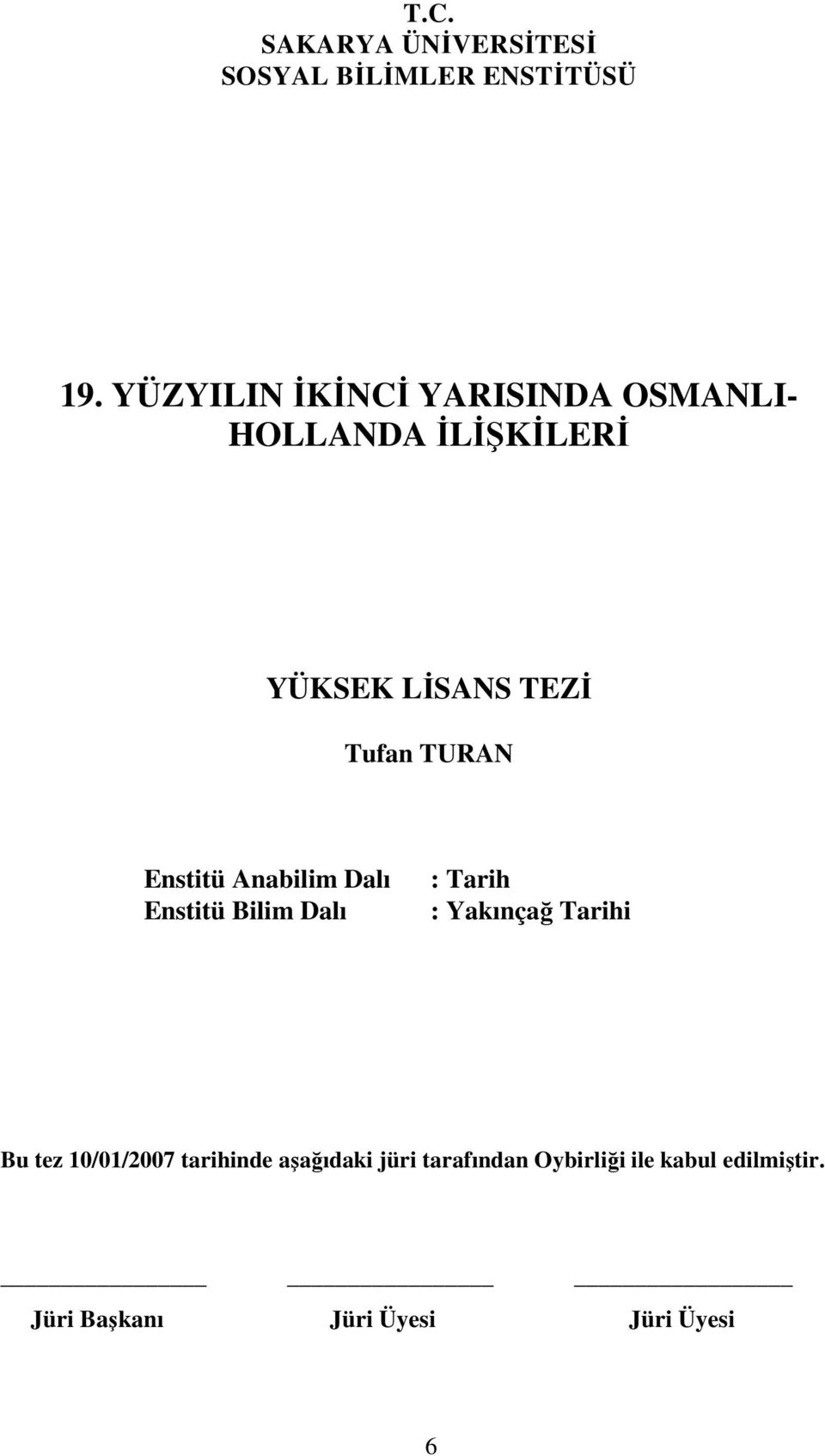 T.C.
SAKARYA ÜNİVERSİTESİ
SOSYAL BİLİMLER ENSTİTÜSÜ

19. YÜZYILIN İKİNCİ YARISINDA OSMANLI-HOLLANDA İLİŞKİLERİ

YÜKSEK LİSANS TEZİ

Tufan TURAN

Enstitü Anabilim Dalı : Tarih
Enstitü Bilim Dalı : Yakınçağ Tarihi

Bu tez 10/01/2007 tarihinde aşağıdaki jüri tarafından Oybirliği ile kabul edilmiştir.

Jüri Başkanı Jüri Üyesi Jüri Üyesi

6